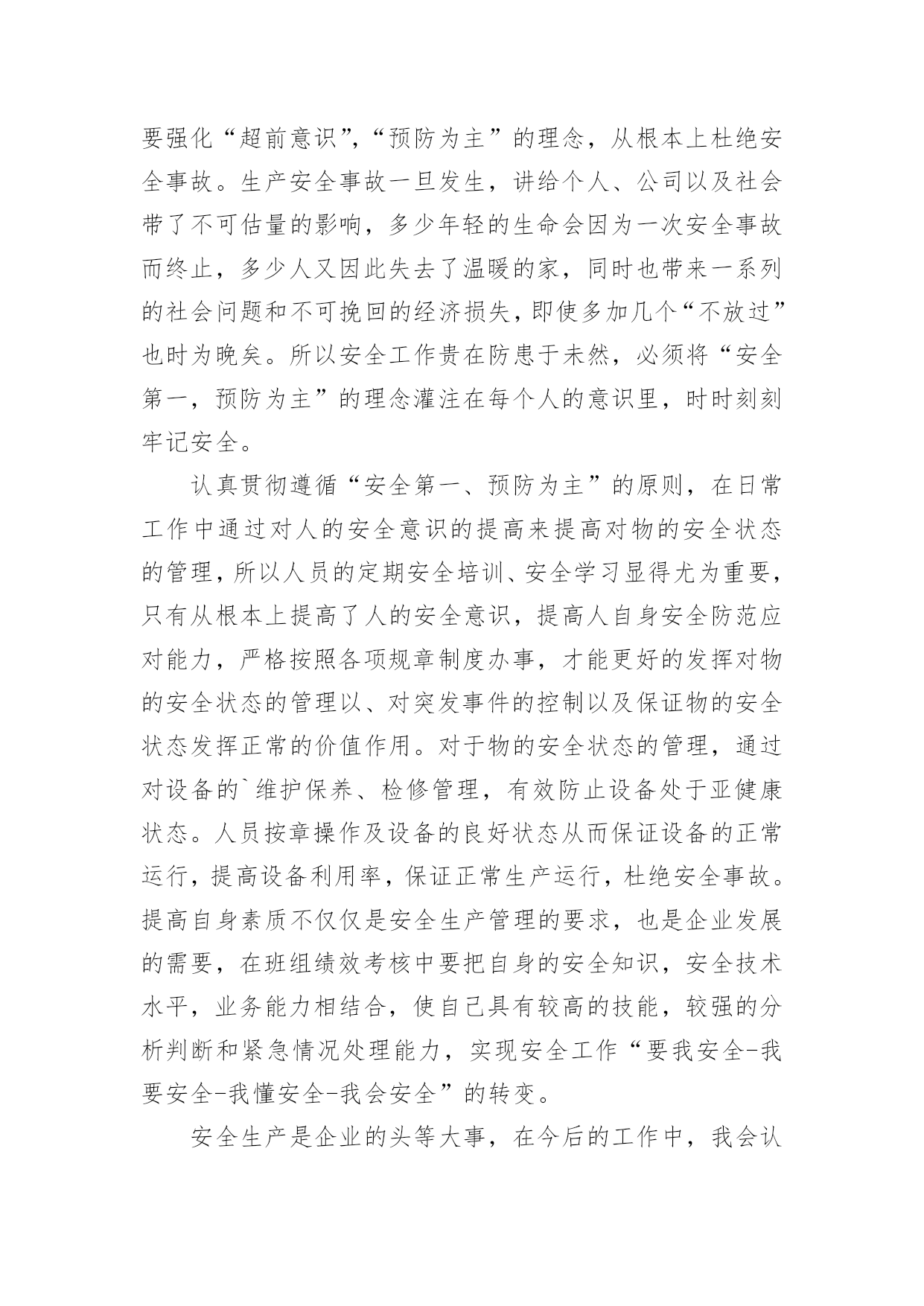 要强化“超前意识”,“预防为主”的理念，从根本上杜绝安全事故。生产安全事故一旦发生，讲给个人、公司以及社会带了不可估量的影响，多少年轻的生命会因为一次安全事故而终止，多少人又因此失去了温暖的家，同时也带来一系列的社会问题和不可挽回的经济损失，即使多加几个“不放过”也时为晚矣。所以安全工作贵在防患于未然，必须将“安全第一，预防为主”的理念灌注在每个人的意识里，时时刻刻牢记安全。

认真贯彻遵循“安全第一、预防为主”的原则，在日常工作中通过对人的安全意识的提高来提高对物的安全状态的管理，所以人员的定期安全培训、安全学习显得尤为重要，只有从根本上提高了人的安全意识，提高人自身安全防范应对能力，严格按照各项规章制度办事，才能更好的发挥对物的安全状态的管理以、对突发事件的控制以及保证物的安全状态发挥正常的价值作用。对于物的安全状态的管理，通过对设备的`维护保养、检修管理，有效防止设备处于亚健康状态。人员按章操作及设备的良好状态从而保证设备的正常运行，提高设备利用率，保证正常生产运行，杜绝安全事故。提高自身素质不仅仅是安全生产管理的要求，也是企业发展的需要，在班组绩效考核中要把自身的安全知识，安全技术水平，业务能力相结合，使自己具有较高的技能，较强的分析判断和紧急情况处理能力，实现安全工作“要我安全-我要安全-我懂安全-我会安全”的转变。

安全生产是企业的头等大事，在今后的工作中，我会认